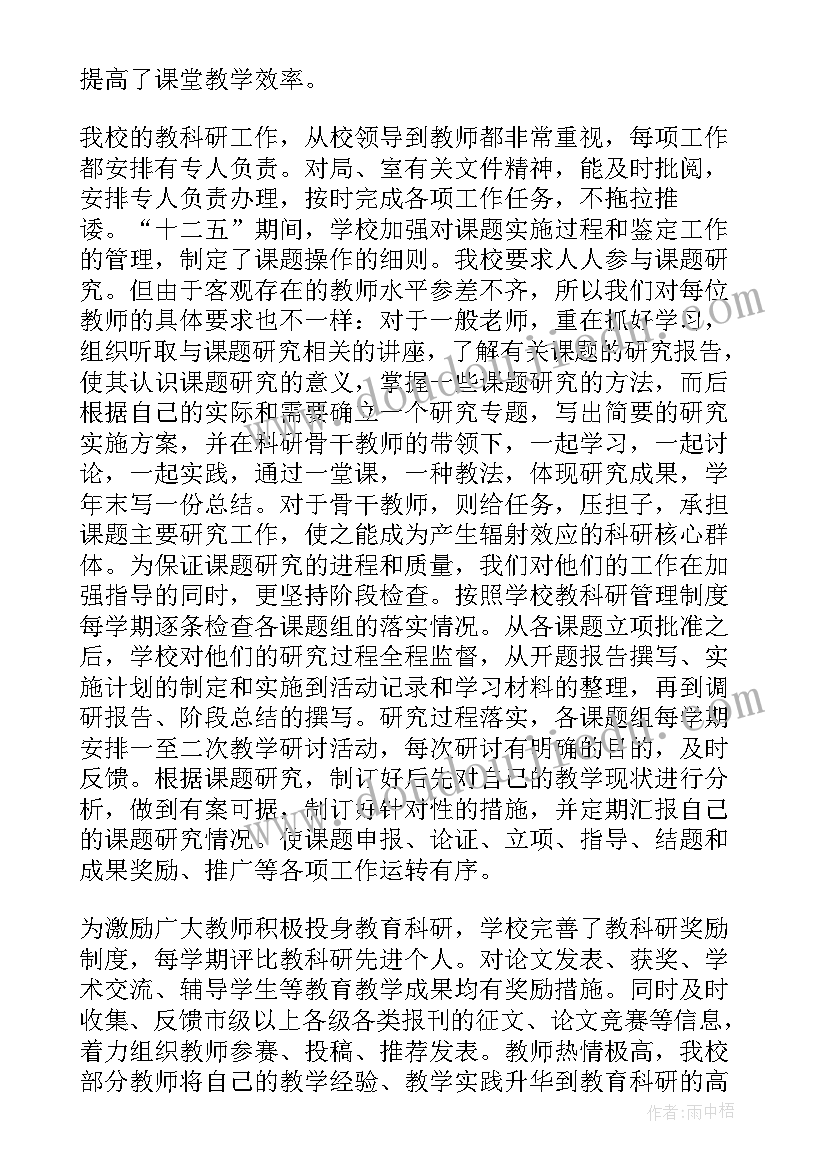 提高了课堂教学效率。

我校的教科研工作，从校领导到教师都非常重视，每项工作都安排有专人负责。对局、室有关文件精神，能及时批阅，安排专人负责办理，按时完成各项工作任务，不拖拉推诿。“十二五”期间，学校加强对课题实施过程和鉴定工作的管理，制定了课题操作的细则。我校要求人人参与课题研究。但由于客观存在的教师水平参差不齐，所以我们对每位教师的具体要求也不一样：对于一般老师，重在抓好学习，组织听取与课题研究相关的讲座，了解有关课题的研究报告，使其认识课题研究的意义，掌握一些课题研究的方法，而后根据自己的实际和需要确立一个研究专题，写出简要的研究实施方案，并在科研骨干教师的带领下，一起学习，一起讨论，一起实践，通过一堂课，一种教法，体现研究成果，学年末写一份总结。对于骨干教师，则给任务，压担子，承担课题主要研究工作，使之能成为产生辐射效应的科研核心群体。为保证课题研究的进程和质量，我们对他们的工作在加强指导的同时，更坚持阶段检查。按照学校教科研管理制度每学期逐条检查各课题组的落实情况。从各课题立项批准之后，学校对他们的研究过程全程监督，从开题报告撰写、实施计划的制定和实施到活动记录和学习材料的整理，再到调研报告、阶段总结的撰写。研究过程落实，各课题组每学期安排一至二次教学研讨活动，每次研讨有明确的目的，及时反馈。根据课题研究，制订好后先对自己的教学现状进行分析，做到有案可据，制订有针对性的措施，并定期汇报自己的课题研究情况。使课题申报、论证、立项、指导、结题和成果奖励、推广等各项工作运转有序。

为激励广大教师积极投身教育科研，学校完善了教科研奖励制度，每学期评比教科研先进个人。对论文发表、获奖、学术交流、辅导学生等教育教学成果均有奖励措施。同时及时收集、反馈市级以上各级各类报刊的征文、论文竞赛等信息，着力组织教师参赛、投稿、推荐发表。教师热情极高，我校部分教师将自己的教学经验、教学实践升华到教育科研的高

作者：雨中梧